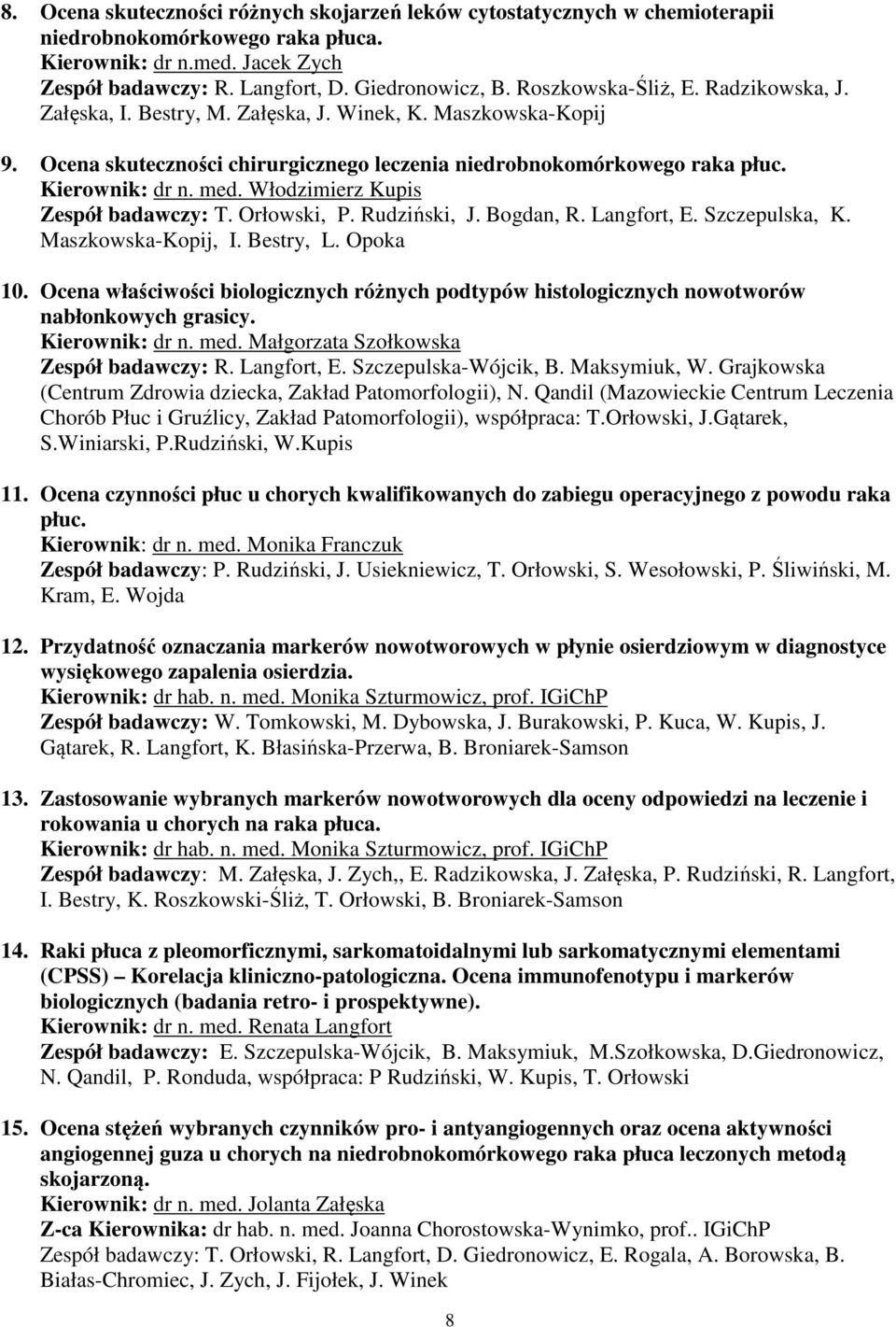 8. Ocena skuteczności różnych skojarzeń leków cytostatycznych w chemioterapii niedrobnokomórkowego raka płuca.
Kierownik: dr n.med. Jacek Zych
Zespół badawczy: R. Langfort, D. Giedronowicz, B. Roszkowska-Śliż, E. Radzikowska, J. Załęska, I. Bestry, M. Załęska, J. Winek, K. Maszkowska-Kopij

9. Ocena skuteczności chirurgicznego leczenia niedrobnokomórkowego raka płuc.
Kierownik: dr n. med. Włodzimierz Kupis
Zespół badawczy: T. Orłowski, P. Rudziński, J. Bogdan, R. Langfort, E. Szczepulska, K. Maszkowska-Kopij, I. Bestry, L. Opoka

10. Ocena właściwości biologicznych różnych podtypów histologicznych nowotworów nabłonkowych grasicy.
Kierownik: dr n. med. Małgorzata Szołkowska
Zespół badawczy: R. Langfort, E. Szczepulska-Wójcik, B. Maksymiuk, W. Grajkowska (Centrum Zdrowia dziecka, Zakład Patomorfologii), N. Qandil (Mazowieckie Centrum Leczenia Chorób Płuc i Gruźlicy, Zakład Patomorfologii), współpraca: T.Orłowski, J.Gątarek, S.Winiarski, P.Rudziński, W.Kupis

11. Ocena czynności płuc u chorych kwalifikowanych do zabiegu operacyjnego z powodu raka płuc.
Kierownik: dr n. med. Monika Franczuk
Zespół badawczy: P. Rudziński, J. Usiekniewicz, T. Orłowski, S. Wesołowski, P. Śliwiński, M. Kram, E. Wojda

12. Przydatność oznaczania markerów nowotworowych w płynie osierdziowym w diagnostyce wysiękowego zapalenia osierdzia.
Kierownik: dr hab. n. med. Monika Szturmowicz, prof. IGiChP
Zespół badawczy: W. Tomkowski, M. Dybowska, J. Burakowski, P. Kuca, W. Kupis, J. Gątarek, R. Langfort, K. Błasińska-Przerwa, B. Broniarek-Samson

13. Zastosowanie wybranych markerów nowotworowych dla oceny odpowiedzi na leczenie i rokowania u chorych na raka płuca.
Kierownik: dr hab. n. med. Monika Szturmowicz, prof. IGiChP
Zespół badawczy: M. Załęska, J. Zych,, E. Radzikowska, J. Załęska, P. Rudziński, R. Langfort, I. Bestry, K. Roszkowski-Śliż, T. Orłowski, B. Broniarek-Samson

14. Raki płuca z pleomorficznymi, sarkomatoidalnymi lub sarkomatycznymi elementami (CPSS) – Korelacja kliniczno-patologiczna. Ocena immunofenotypu i markerów biologicznych (badania retro- i prospektywne).
Kierownik: dr n. med. Renata Langfort
Zespół badawczy: E. Szczepulska-Wójcik, B. Maksymiuk, M.Szołkowska, D.Giedronowicz, N. Qandil, P. Ronduda, współpraca: P Rudziński, W. Kupis, T. Orłowski

15. Ocena stężeń wybranych czynników pro- i antyangiogennych oraz ocena aktywności angiogennej guza u chorych na niedrobnokomórkowego raka płuca leczonych metodą skojarzoną.
Kierownik: dr n. med. Jolanta Załęska
Z-ca Kierownika: dr hab. n. med. Joanna Chorostowska-Wynimko, prof.. IGiChP
Zespół badawczy: T. Orłowski, R. Langfort, D. Giedronowicz, E. Rogala, A. Borowska, B. Białas-Chromiec, J. Zych, J. Fijołek, J. Winek

8